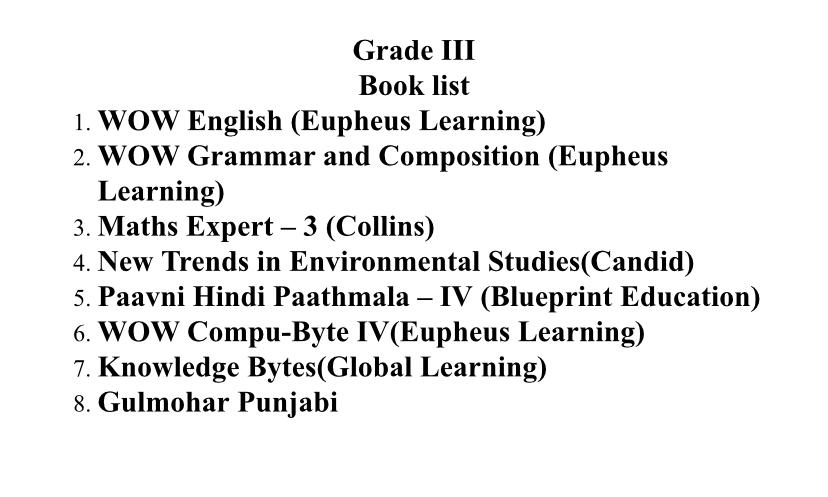 Grade III
Book list

1. WOW English (Eupheus Learning)
2. WOW Grammar and Composition (Eupheus Learning)
3. Maths Expert – 3 (Collins)
4. New Trends in Environmental Studies(Candid)
5. Paavni Hindi Paathmala – IV (Blueprint Education)
6. WOW Compu-Byte IV(Eupheus Learning)
7. Knowledge Bytes(Global Learning)
8. Gulmohar Punjabi